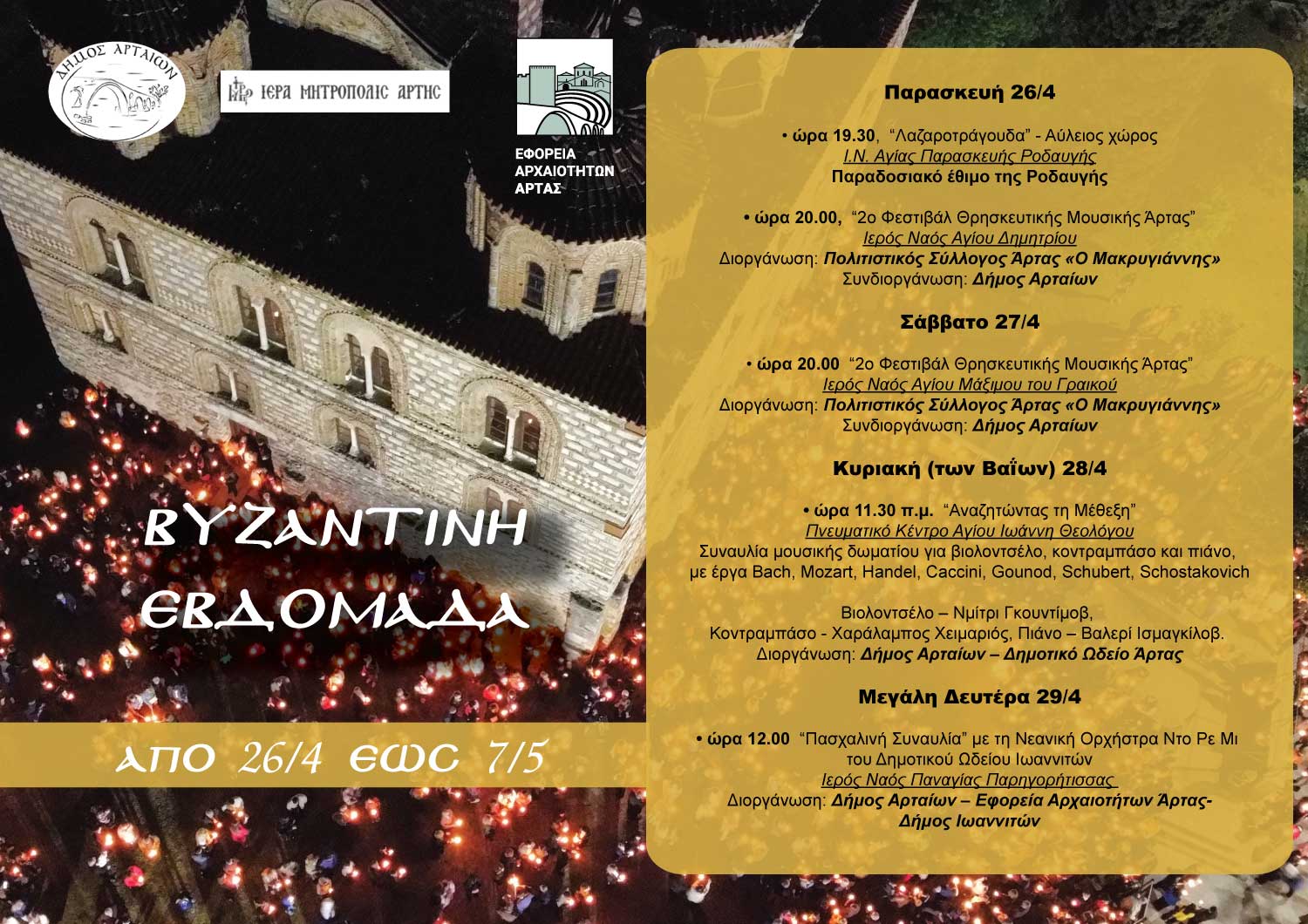 ΔΗΜΟΣ ΑΡΤΑΙΩΝ

ΙΕΡΑ ΜΗΤΡΟΠΟΛΙΣ ΑΡΤΗΣ

ΕΦΟΡΕΙΑ
ΑΡΧΑΙΟΤΗΤΩΝ
ΑΡΤΑΣ

ΒΥΖΑΝΤΙΝΗ
ΕΒΔΟΜΑΔΑ

ΑΠΟ 26/4 ΕΩΣ 7/5

Παρασκευή 26/4

• ώρα 19.30, "Λαζαροτράγουδα" - Αύλειος χώρος
Ι.Ν. Αγίας Παρασκευής Ροδαυγής
Παραδοσιακό έθιμο της Ροδαυγής

• ώρα 20.00, "2ο Φεστιβάλ Θρησκευτικής Μουσικής Άρτας"
Ιερός Ναός Αγίου Δημητρίου
Διοργάνωση: Πολιτιστικός Σύλλογος Άρτας «Ο Μακρυγιάννης»
Συνδιοργάνωση: Δήμος Αρταίων

Σάββατο 27/4

• ώρα 20.00 "2ο Φεστιβάλ Θρησκευτικής Μουσικής Άρτας"
Ιερός Ναός Αγίου Μάξιμου του Γραικού
Διοργάνωση: Πολιτιστικός Σύλλογος Άρτας «Ο Μακρυγιάννης»
Συνδιοργάνωση: Δήμος Αρταίων

Κυριακή (των Βαΐων) 28/4

• ώρα 11.30 π.μ. "Αναζητώντας τη Μέθεξη"
Πνευματικό Κέντρο Αγίου Ιωάννη Θεολόγου
Συναυλία μουσικής δωματίου για βιολοντσέλο, κοντραμπάσο και πιάνο, με έργα Bach, Mozart, Handel, Caccini, Gounod, Schubert, Schostakovich

Βιολοντσέλο – Νμίτρι Γκουντίμοβ,
Κοντραμπάσο - Χαράλαμπος Χειμαριός, Πιάνο – Βαλερί Ισμαγκίλοβ.
Διοργάνωση: Δήμος Αρταίων – Δημοτικό Ωδείο Άρτας

Μεγάλη Δευτέρα 29/4

• ώρα 12.00 "Πασχαλινή Συναυλία" με τη Νεανική Ορχήστρα Ντο Ρε Μι του Δημοτικού Ωδείου Ιωαννιτών
Ιερός Ναός Παναγίας Παρηγορήτισσας
Διοργάνωση: Δήμος Αρταίων – Εφορεία Αρχαιοτήτων Άρτας-
Δήμος Ιωαννιτών